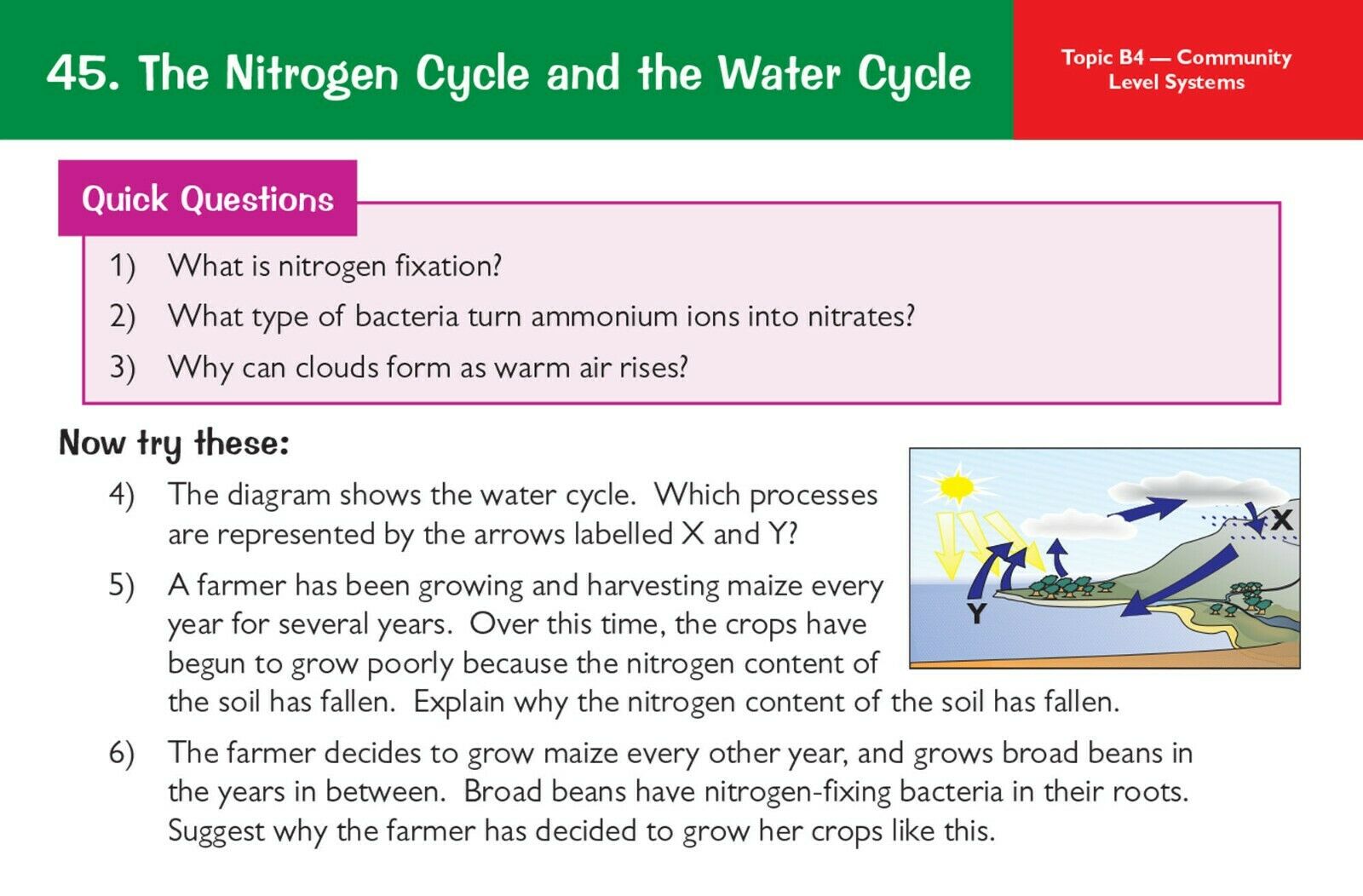 45. The Nitrogen Cycle and the Water Cycle

Topic B4 — Community Level Systems

Quick Questions

1) What is nitrogen fixation?

2) What type of bacteria turn ammonium ions into nitrates?

3) Why can clouds form as warm air rises?

Now try these:

4) The diagram shows the water cycle. Which processes are represented by the arrows labelled X and Y?

X

Y

5) A farmer has been growing and harvesting maize every year for several years. Over this time, the crops have begun to grow poorly because the nitrogen content of the soil has fallen. Explain why the nitrogen content of the soil has fallen.

6) The farmer decides to grow maize every other year, and grows broad beans in the years in between. Broad beans have nitrogen-fixing bacteria in their roots. Suggest why the farmer has decided to grow her crops like this.